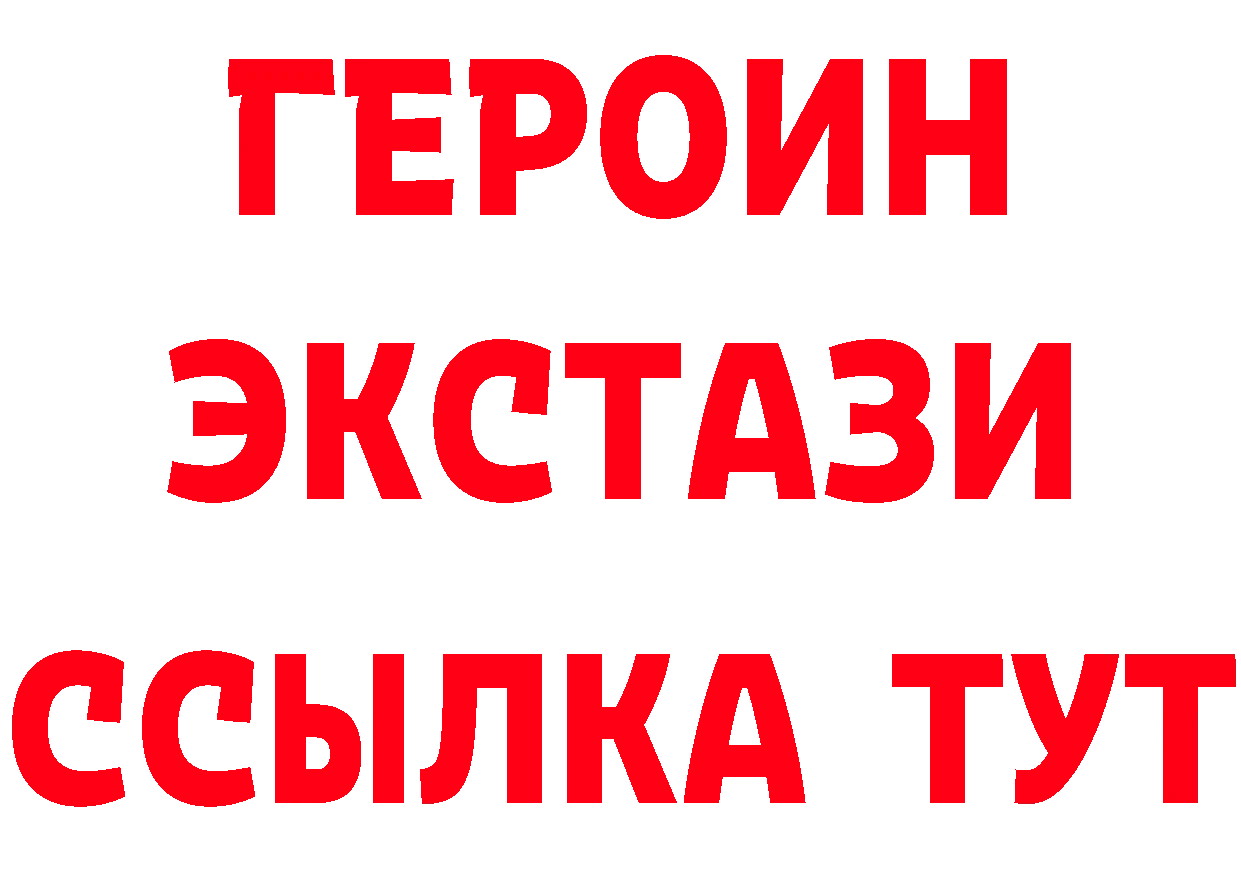 ГЕРОИН
ЭКСТАЗИ
ССЫЛКА ТУТ